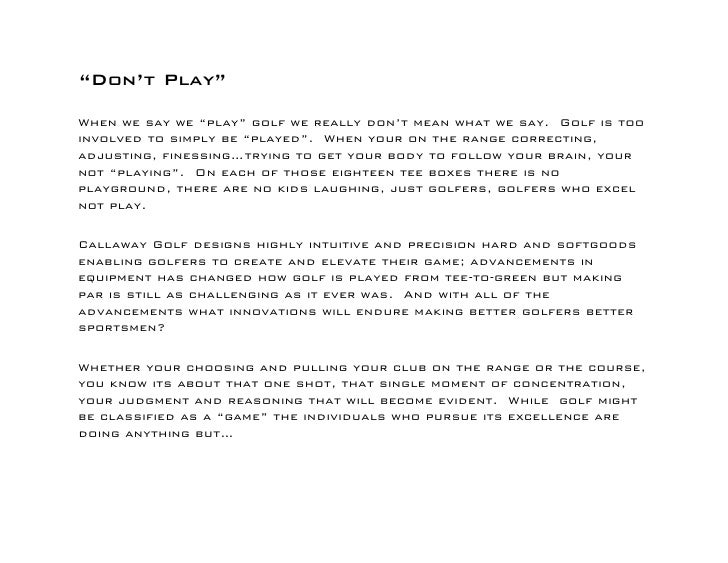 “Don’t Play”

When we say we “play” golf we really don’t mean what we say. Golf is too involved to simply be “played”. When your on the range correcting, adjusting, finessing…trying to get your body to follow your brain, your not “playing”. On each of those eighteen tee boxes there is no playground, there are no kids laughing, just golfers, golfers who excel not play.

Callaway Golf designs highly intuitive and precision hard and softgoods enabling golfers to create and elevate their game; advancements in equipment has changed how golf is played from tee-to-green but making par is still as challenging as it ever was. And with all of the advancements what innovations will endure making better golfers better sportsmen?

Whether your choosing and pulling your club on the range or the course, you know its about that one shot, that single moment of concentration, your judgment and reasoning that will become evident. While golf might be classified as a “game” the individuals who pursue its excellence are doing anything but…